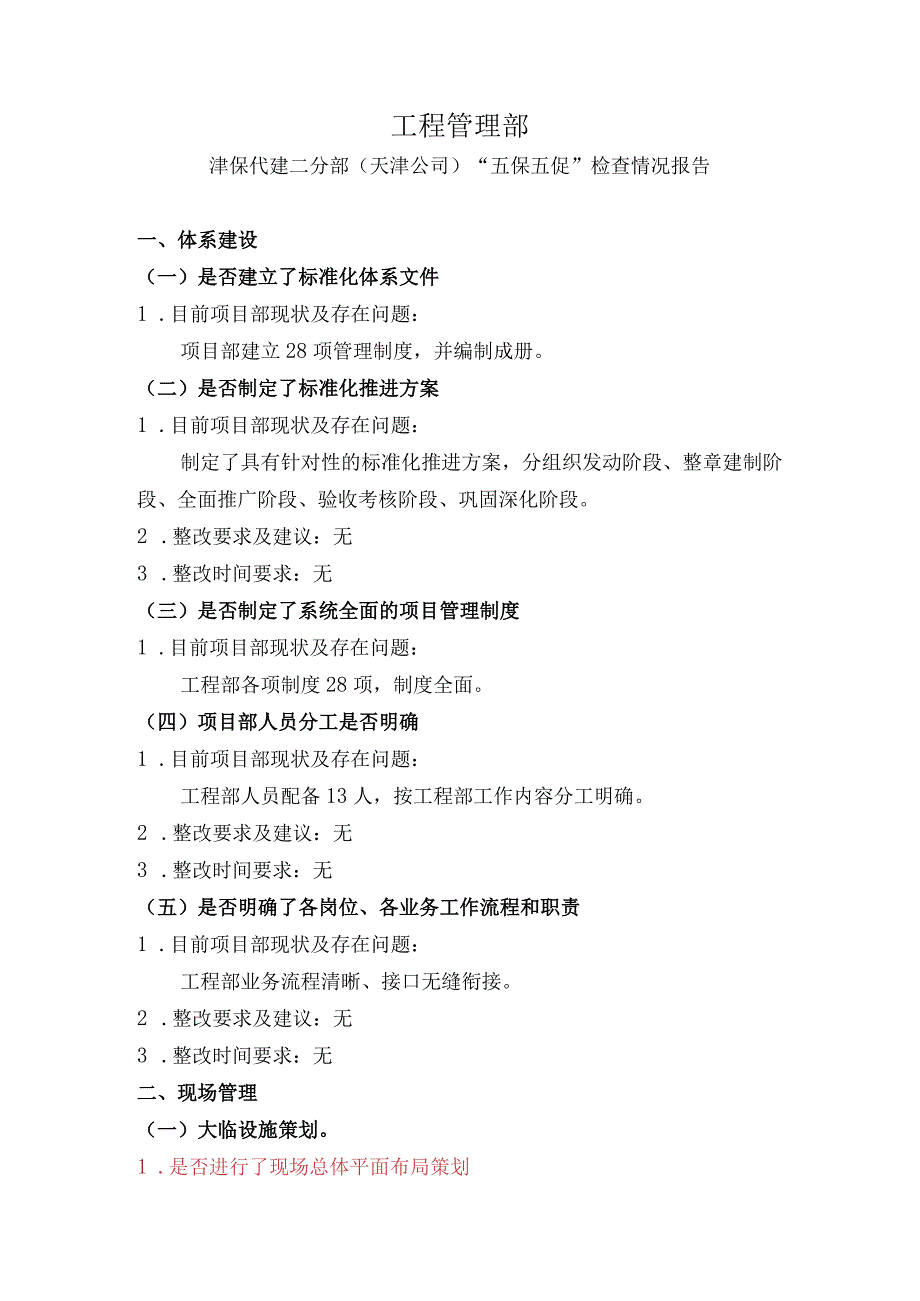 工程管理部

津保代建二分部（天津公司）“五保五促”检查情况报告

一、体系建设

（一）是否建立了标准化体系文件

1．目前项目部现状及存在问题：

项目部建立28项管理制度，并编制成册。

（二）是否制定了标准化推进方案

1．目前项目部现状及存在问题：

制定了具有针对性的标准化推进方案，分组织发动阶段、整章建制阶段、全面推广阶段、验收考核阶段、巩固深化阶段。

2．整改要求及建议：无

3．整改时间要求：无

（三）是否制定了系统全面的项目管理制度

1．目前项目部现状及存在问题：

工程部各项制度28项，制度全面。

（四）项目部人员分工是否明确

1．目前项目部现状及存在问题：

工程部人员配备13人，按工程部工作内容分工明确。

2．整改要求及建议：无

3．整改时间要求：无

（五）是否明确了各岗位、各业务工作流程和职责

1．目前项目部现状及存在问题：

工程部业务流程清晰、接口无缝衔接。

2．整改要求及建议：无

3．整改时间要求：无

二、现场管理

（一）大临设施策划。

1．是否进行了现场总体平面布局策划